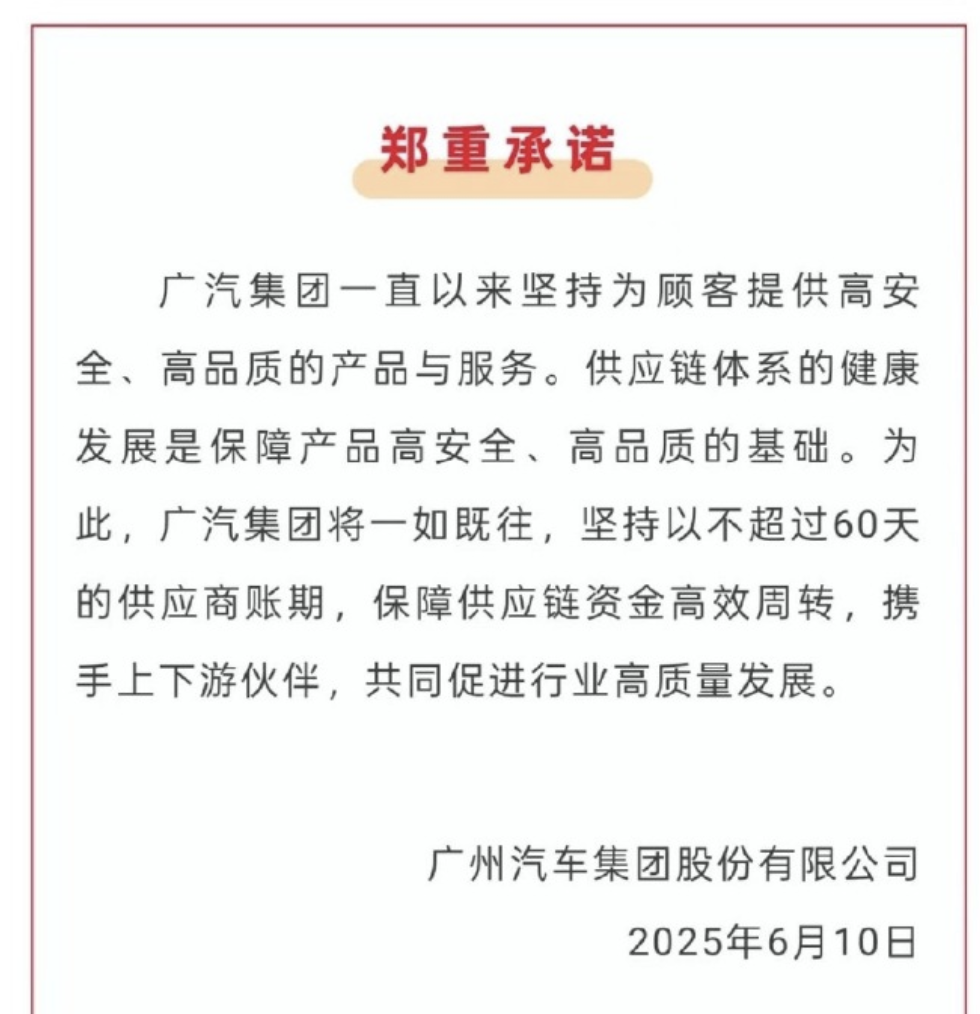 郑重承诺

广汽集团一直以来坚持为顾客提供高安全、高品质的产品与服务。供应链体系的健康发展是保障产品高安全、高品质的基础。为此，广汽集团将一如既往，坚持以不超过60天的供应商账期，保障供应链资金高效周转，携手上下游伙伴，共同促进行业高质量发展。

广州汽车集团股份有限公司
2025年6月10日